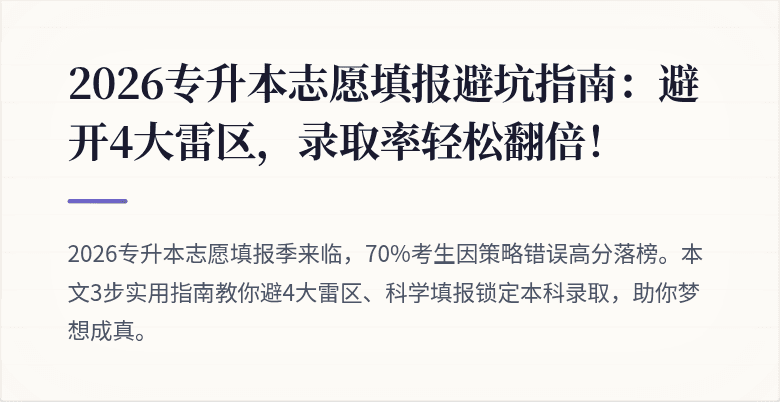 2026专升本志愿填报避坑指南：避开4大雷区，录取率轻松翻倍！

2026专升本志愿填报季来临，70%考生因策略错误高分落榜。本文3步实用指南教你避4大雷区、科学填报锁定本科录取，助你梦想成真。